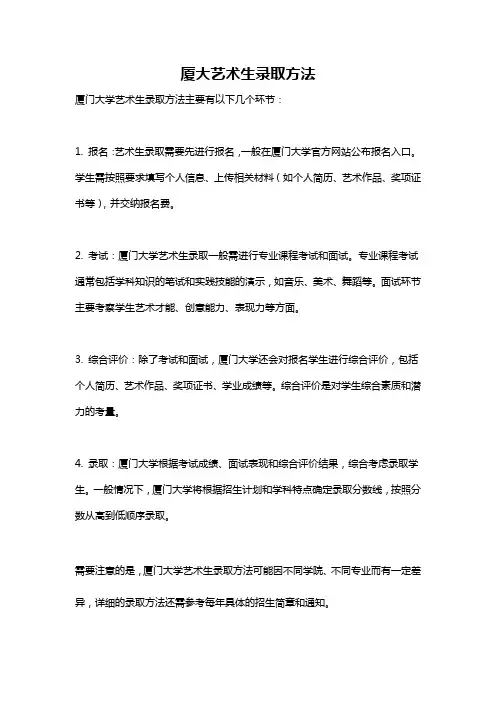 厦大艺术生录取方法

厦门大学艺术生录取方法主要有以下几个环节：

1. 报名：艺术生录取需要先进行报名，一般在厦门大学官方网站公布报名入口。学生需按照要求填写个人信息、上传相关材料（如个人简历、艺术作品、奖项证书等），并交纳报名费。

2. 考试：厦门大学艺术生录取一般需进行专业课程考试和面试。专业课程考试通常包括学科知识的笔试和实践技能的演示，如音乐、美术、舞蹈等。面试环节主要考察学生艺术才能、创意能力、表现力等方面。

3. 综合评价：除了考试和面试，厦门大学还会对报名学生进行综合评价，包括个人简历、艺术作品、奖项证书、学业成绩等。综合评价是对学生综合素质和潜力的考量。

4. 录取：厦门大学根据考试成绩、面试表现和综合评价结果，综合考虑录取学生。一般情况下，厦门大学将根据招生计划和学科特点确定录取分数线，按照分数从高到低顺序录取。

需要注意的是，厦门大学艺术生录取方法可能因不同学院、不同专业而有一定差异，详细的录取方法还需参考每年具体的招生简章和通知。